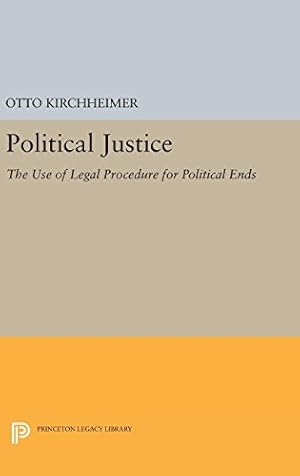 OTTO KIRCHHEIMER

Political Justice

The Use of Legal Procedure for Political Ends

PRINCETON LEGACY LIBRARY